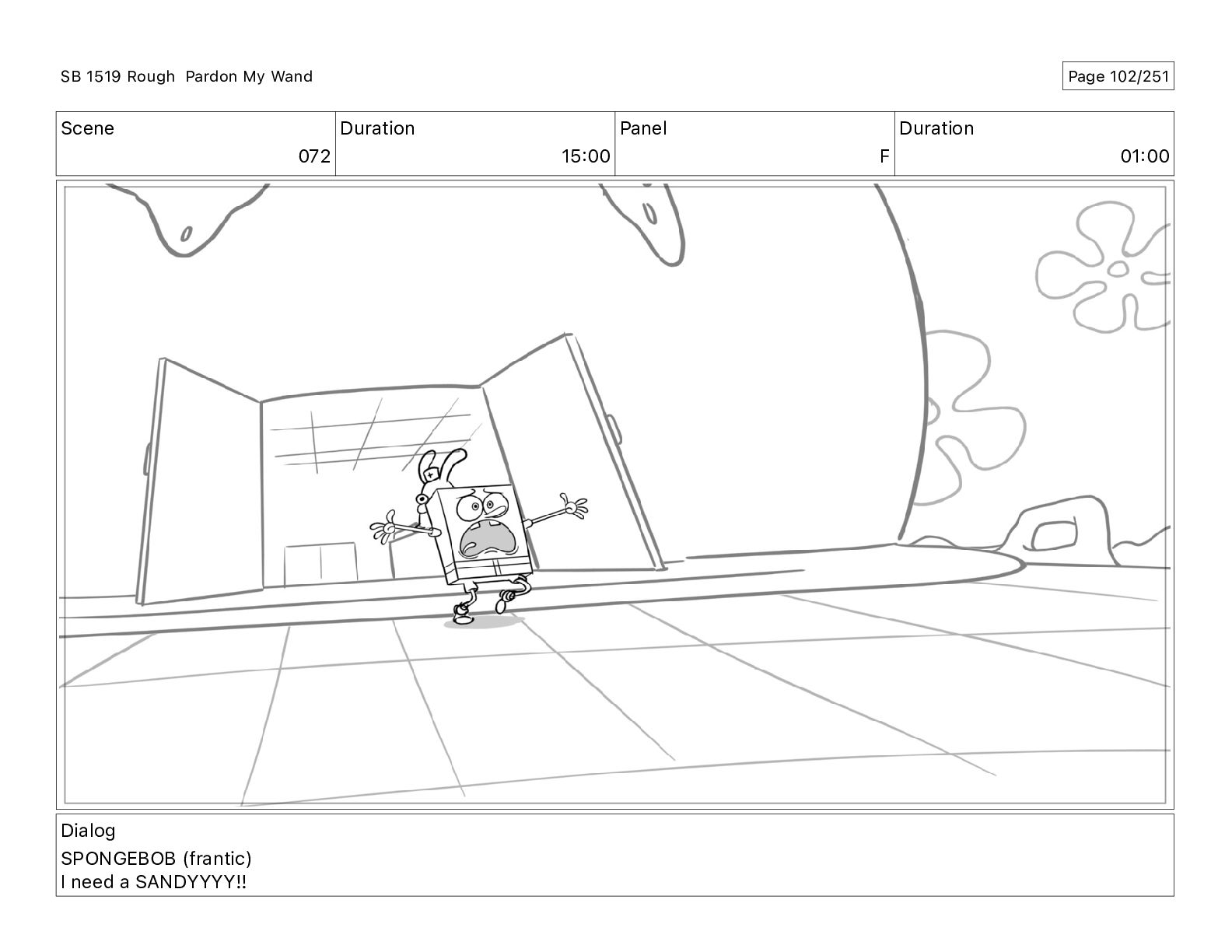 SB 1519 Rough Pardon My Wand

Page 102/251

| Scene | Duration | Panel | Duration |
|---|---|---|---|
| 072 | 15:00 | F | 01:00 |

Dialog
SPONGEBOB (frantic)
I need a SANDYYYY!!